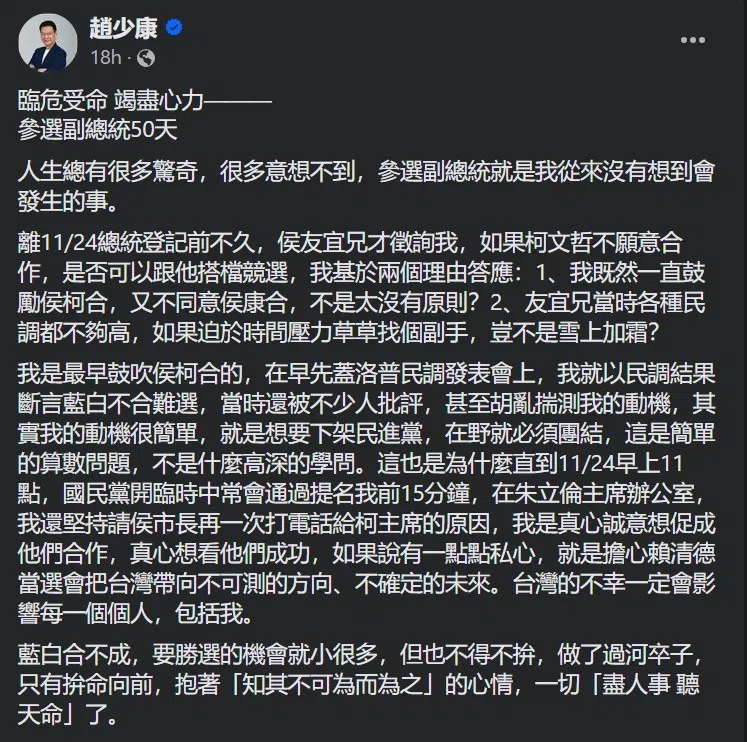 趙少康
18h ·

臨危受命 竭盡心力———
參選副總統50天

人生總有很多驚奇，很多意想不到，參選副總統就是我從來沒有想到會發生的事。

離11/24總統登記前不久，侯友宜兄才徵詢我，如果柯文哲不願意合作，是否可以跟他搭檔競選，我基於兩個理由答應：1、我既然一直鼓勵侯柯合，又不同意侯康合，不是太沒有原則？2、友宜兄當時各種民調都不夠高，如果迫於時間壓力草草找個副手，豈不是雪上加霜？

我是最早鼓吹侯柯合的，在早先蓋洛普民調發表會上，我就以民調結果斷言藍白不合難選，當時還被不少人批評，甚至胡亂揣測我的動機，其實我的動機很簡單，就是想要下架民進黨，在野就必須團結，這是簡單的算數問題，不是什麼高深的學問。這也是為什麼直到11/24早上11點，國民黨開臨時中常會通過提名我前15分鐘，在朱立倫主席辦公室，我還堅持請侯市長再一次打電話給柯主席的原因，我是真心誠意想促成他們合作，真心想看他們成功，如果說有一點點私心，就是擔心賴清德當選會把台灣帶向不可測的方向、不確定的未來。台灣的不幸一定會影響每一個個人，包括我。

藍白合不成，要勝選的機會就小很多，但也不得不拚，做了過河卒子，只有拚命向前，抱著「知其不可為而為之」的心情，一切「盡人事 聽天命」了。